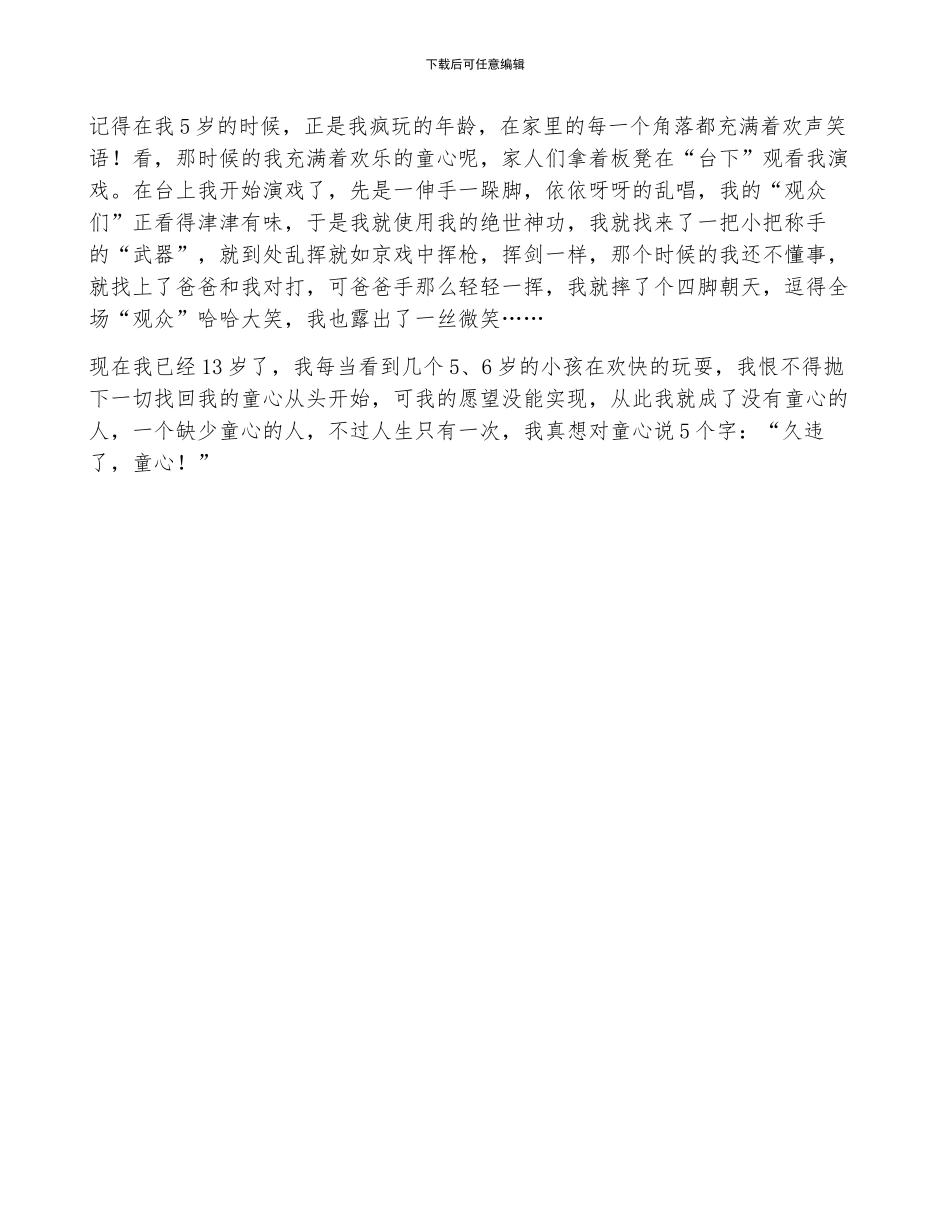 下载后可任意编辑

记得在我5岁的时候，正是我疯玩的年龄，在家里的每一个角落都充满着欢声笑语！看，那时候的我充满着欢乐的童心呢，家人们拿着板凳在“台下”观看我演戏。在台上我开始演戏了，先是一伸手一跺脚，依依呀呀的乱唱，我的“观众们”正看得津津有味，于是我就使用我的绝世神功，我就找来了一把小把称手的“武器”，就到处乱挥就如京戏中挥枪，挥剑一样，那个时候的我还不懂事，就找上了爸爸和我对打，可爸爸手那么轻轻一挥，我就摔了个四脚朝天，逗得全场“观众”哈哈大笑，我也露出了一丝微笑……

现在我已经13岁了，我每当看到几个5、6岁的小孩在欢快的玩耍，我恨不得抛下一切找回我的童心从头开始，可我的愿望没能实现，从此我就成了没有童心的人，一个缺少童心的人，不过人生只有一次，我真想对童心说5个字：“久违了，童心！”